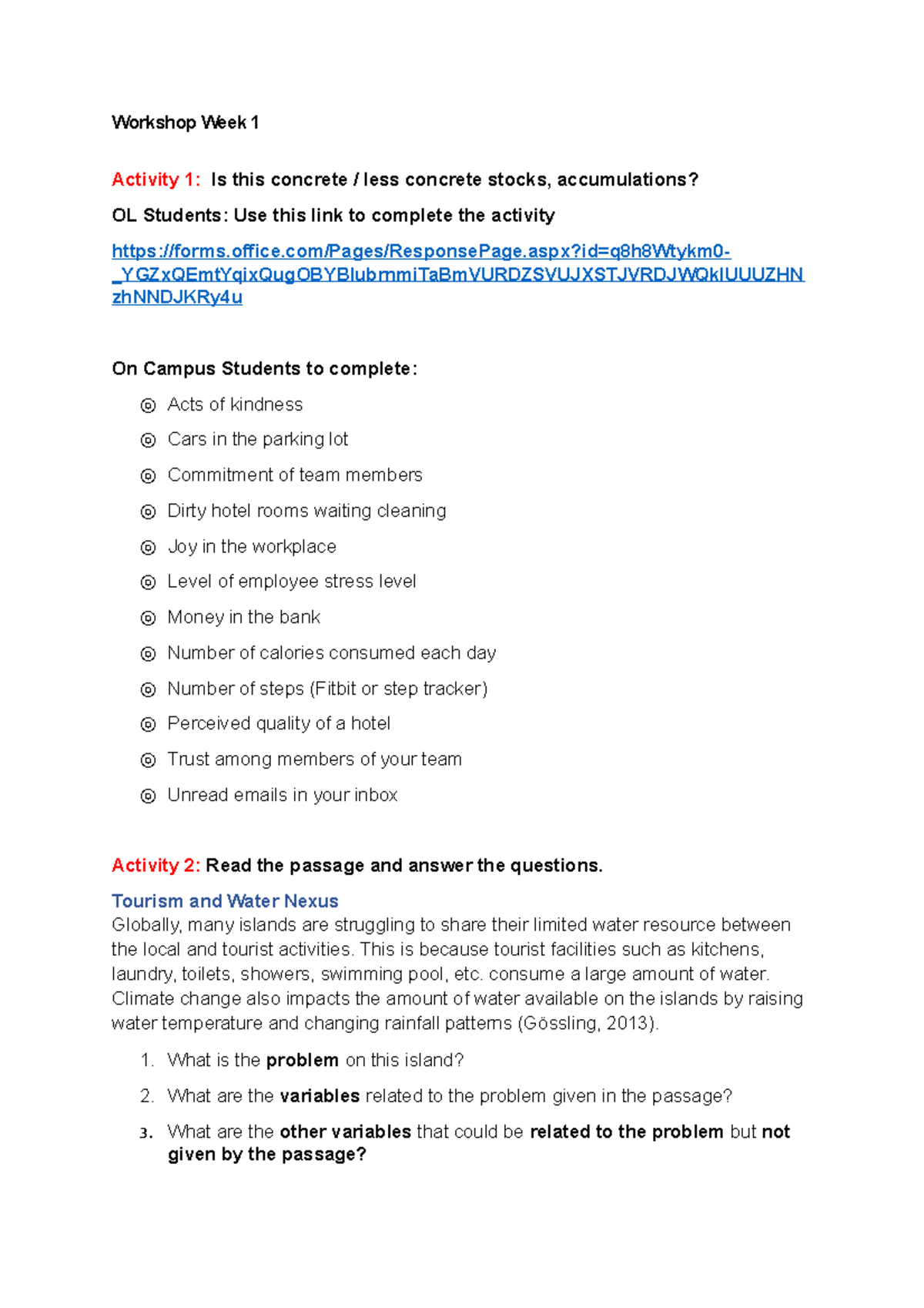 Workshop Week 1

Activity 1: Is this concrete / less concrete stocks, accumulations?

OL Students: Use this link to complete the activity

https://forms.office.com/Pages/ResponsePage.aspx?id=q8h8Wtykm0-_YGZxQEmtYqixQugOBYBlubmmiTaBmVURDZSVUJXSTJVRDJWQklUUUZHNzhNNDJKRy4u

On Campus Students to complete:

◎ Acts of kindness
◎ Cars in the parking lot
◎ Commitment of team members
◎ Dirty hotel rooms waiting cleaning
◎ Joy in the workplace
◎ Level of employee stress level
◎ Money in the bank
◎ Number of calories consumed each day
◎ Number of steps (Fitbit or step tracker)
◎ Perceived quality of a hotel
◎ Trust among members of your team
◎ Unread emails in your inbox

Activity 2: Read the passage and answer the questions.

Tourism and Water Nexus
Globally, many islands are struggling to share their limited water resource between the local and tourist activities. This is because tourist facilities such as kitchens, laundry, toilets, showers, swimming pool, etc. consume a large amount of water. Climate change also impacts the amount of water available on the islands by raising water temperature and changing rainfall patterns (Gössling, 2013).

1. What is the problem on this island?
2. What are the variables related to the problem given in the passage?
3. What are the other variables that could be related to the problem but not given by the passage?